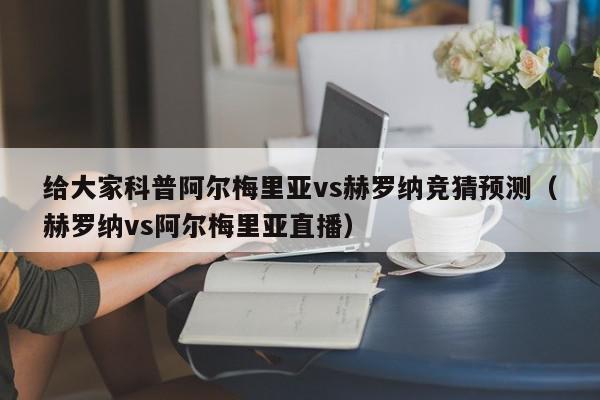 给大家科普阿尔梅里亚vs赫罗纳竞猜预测（赫罗纳vs阿尔梅里亚直播）